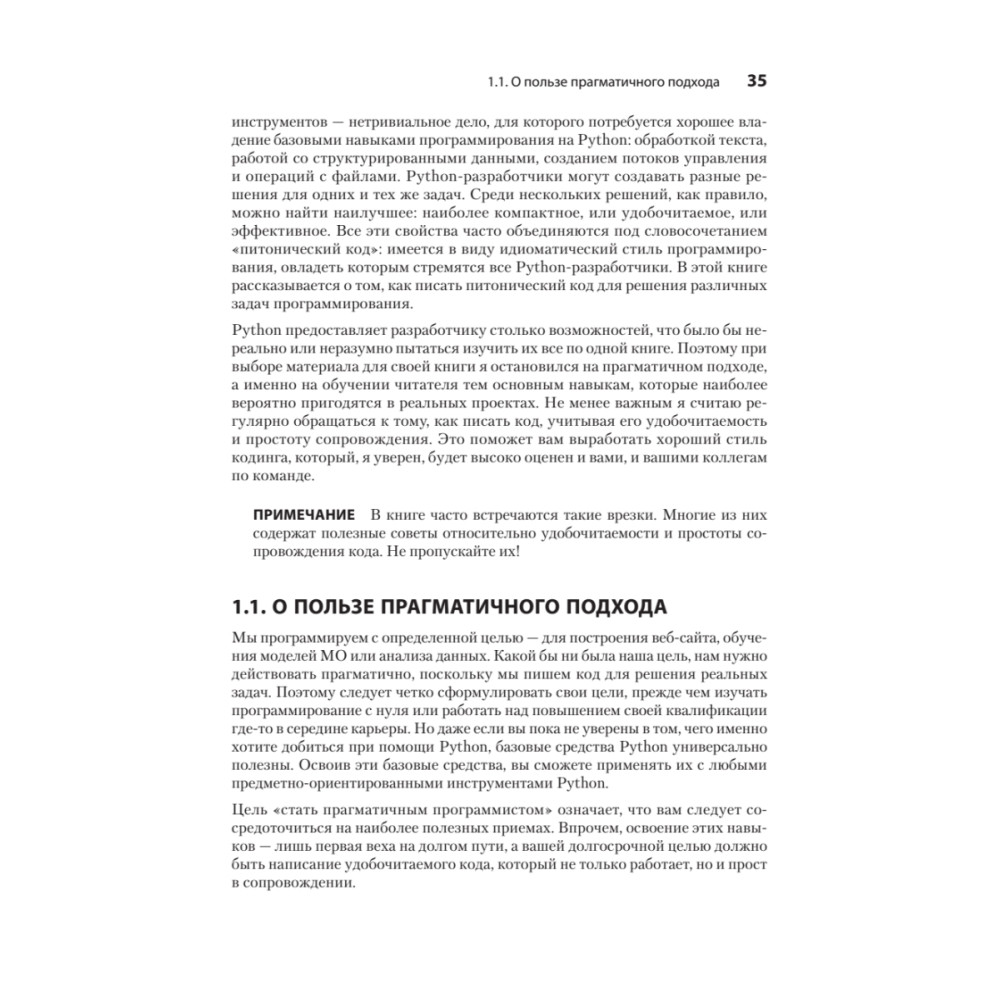 1.1. О пользе прагматичного подхода 35

инструментов — нетривиальное дело, для которого потребуется хорошее владение базовыми навыками программирования на Python: обработкой текста, работой со структурированными данными, созданием потоков управления и операций с файлами. Python-разработчики могут создавать разные решения для одних и тех же задач. Среди нескольких решений, как правило, можно найти наилучшее: наиболее компактное, или удобочитаемое, или эффективное. Все эти свойства часто объединяются под словосочетанием «питонический код»: имеется в виду идиоматический стиль программирования, овладеть которым стремятся все Python-разработчики. В этой книге рассказывается о том, как писать питонический код для решения различных задач программирования.

Python предоставляет разработчику столько возможностей, что было бы нереально или неразумно пытаться изучить их все по одной книге. Поэтому при выборе материала для своей книги я остановился на прагматичном подходе, а именно на обучении читателя тем основным навыкам, которые наиболее вероятно пригодятся в реальных проектах. Не менее важным я считаю регулярно обращаться к тому, как писать код, учитывая его удобочитаемость и простоту сопровождения. Это поможет вам выработать хороший стиль кодинга, который, я уверен, будет высоко оценен и вами, и вашими коллегам по команде.

ПРИМЕЧАНИЕ В книге часто встречаются такие врезки. Многие из них содержат полезные советы относительно удобочитаемости и простоты сопровождения кода. Не пропускайте их!

1.1. О ПОЛЬЗЕ ПРАГМАТИЧНОГО ПОДХОДА

Мы программируем с определенной целью — для построения веб-сайта, обучения моделей МО или анализа данных. Какой бы ни была наша цель, нам нужно действовать прагматично, поскольку мы пишем код для решения реальных задач. Поэтому следует четко сформулировать свои цели, прежде чем изучать программирование с нуля или работать над повышением своей квалификации где-то в середине карьеры. Но даже если вы пока не уверены в том, чего именно хотите добиться при помощи Python, базовые средства Python универсально полезны. Освоив эти базовые средства, вы сможете применять их с любыми предметно-ориентированными инструментами Python.

Цель «стать прагматичным программистом» означает, что вам следует сосредоточиться на наиболее полезных приемах. Впрочем, освоение этих навыков — лишь первая веха на долгом пути, а вашей долгосрочной целью должно быть написание удобочитаемого кода, который не только работает, но и прост в сопровождении.